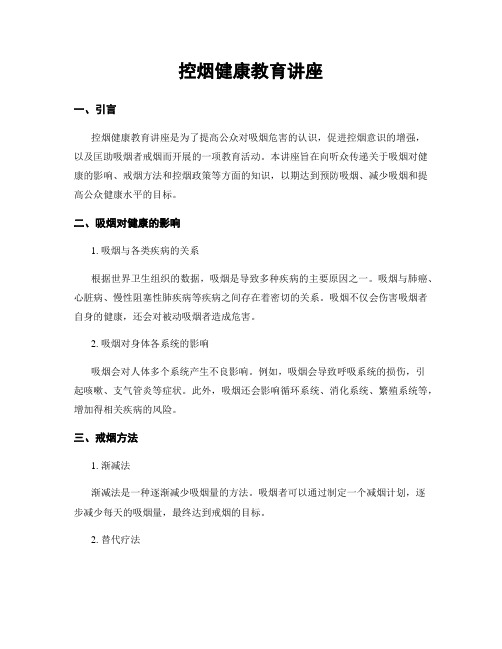 控烟健康教育讲座

一、引言

控烟健康教育讲座是为了提高公众对吸烟危害的认识，促进控烟意识的增强，以及匡助吸烟者戒烟而开展的一项教育活动。本讲座旨在向听众传递关于吸烟对健康的影响、戒烟方法和控烟政策等方面的知识，以期达到预防吸烟、减少吸烟和提高公众健康水平的目标。

二、吸烟对健康的影响

1. 吸烟与各类疾病的关系

根据世界卫生组织的数据，吸烟是导致多种疾病的主要原因之一。吸烟与肺癌、心脏病、慢性阻塞性肺疾病等疾病之间存在着密切的关系。吸烟不仅会伤害吸烟者自身的健康，还会对被动吸烟者造成危害。

2. 吸烟对身体各系统的影响

吸烟会对人体多个系统产生不良影响。例如，吸烟会导致呼吸系统的损伤，引起咳嗽、支气管炎等症状。此外，吸烟还会影响循环系统、消化系统、繁殖系统等，增加得相关疾病的风险。

三、戒烟方法

1. 渐减法

渐减法是一种逐渐减少吸烟量的方法。吸烟者可以通过制定一个减烟计划，逐步减少每天的吸烟量，最终达到戒烟的目标。

2. 替代疗法